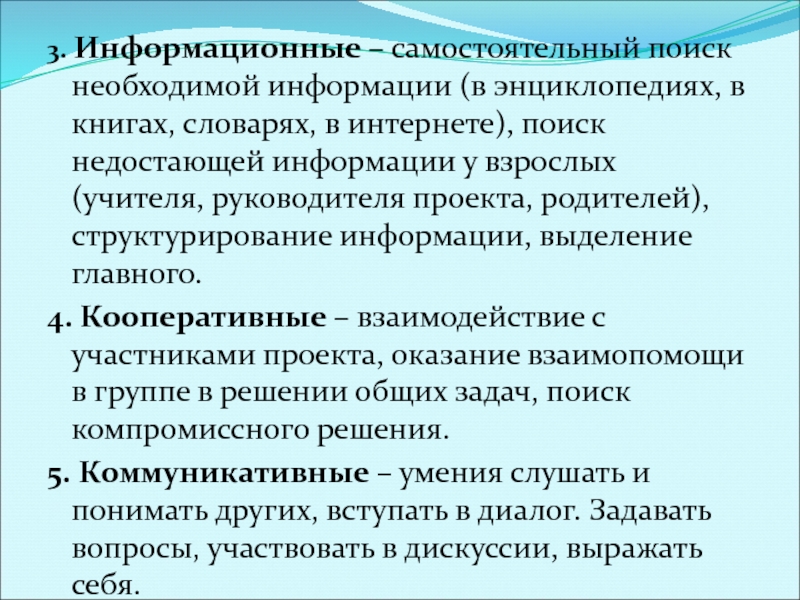 3. Информационные – самостоятельный поиск необходимой информации (в энциклопедиях, в книгах, словарях, в интернете), поиск недостающей информации у взрослых (учителя, руководителя проекта, родителей), структурирование информации, выделение главного.

4. Кооперативные – взаимодействие с участниками проекта, оказание взаимопомощи в группе в решении общих задач, поиск компромиссного решения.

5. Коммуникативные – умения слушать и понимать других, вступать в диалог. Задавать вопросы, участвовать в дискуссии, выражать себя.